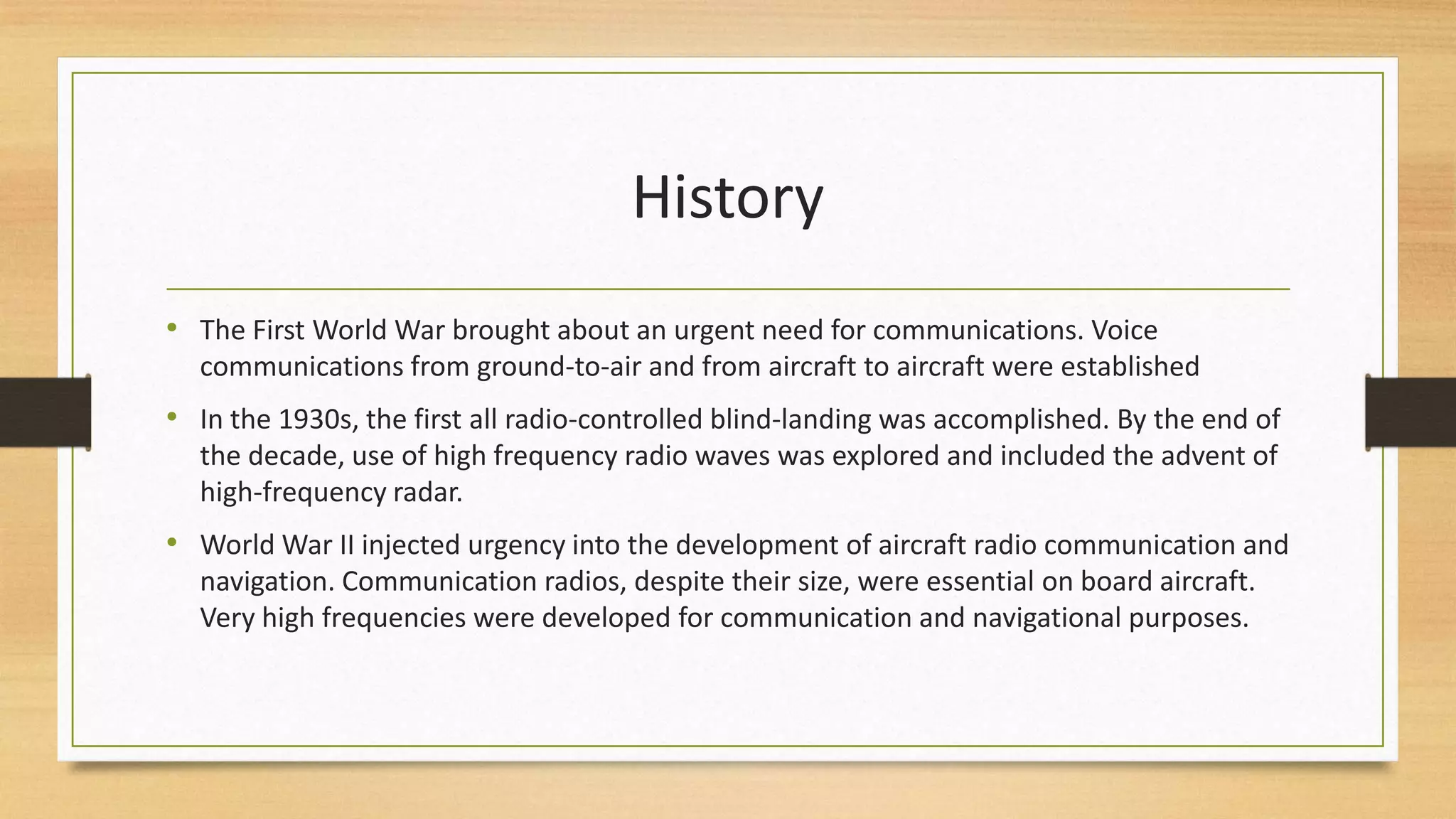 History

• The First World War brought about an urgent need for communications. Voice communications from ground-to-air and from aircraft to aircraft were established

• In the 1930s, the first all radio-controlled blind-landing was accomplished. By the end of the decade, use of high frequency radio waves was explored and included the advent of high-frequency radar.

• World War II injected urgency into the development of aircraft radio communication and navigation. Communication radios, despite their size, were essential on board aircraft. Very high frequencies were developed for communication and navigational purposes.